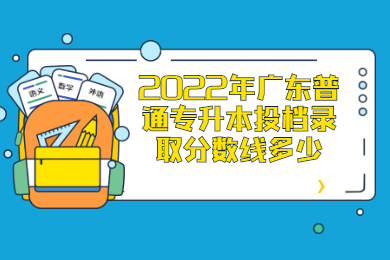 语文 数学 外语

2022年广东普通专升本投档录取分数线多少